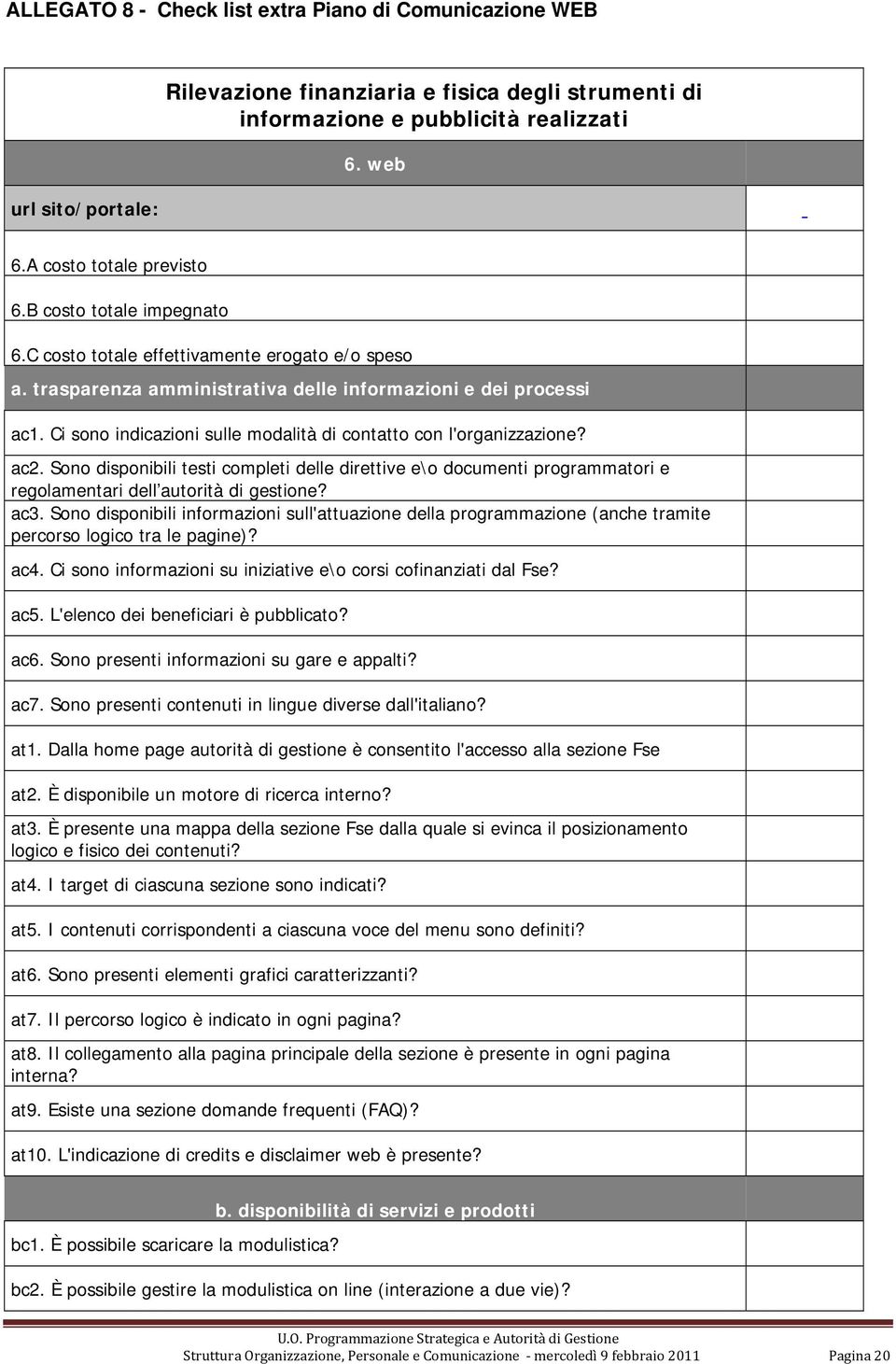 ALLEGATO 8 - Check list extra Piano di Comunicazione WEB

Rilevazione finanziaria e fisica degli strumenti di informazione e pubblicità realizzati

6. web

url sito/portale: -

6.A costo totale previsto

6.B costo totale impegnato

6.C costo totale effettivamente erogato e/o speso

a. trasparenza amministrativa delle informazioni e dei processi

ac1. Ci sono indicazioni sulle modalità di contatto con l'organizzazione?

ac2. Sono disponibili testi completi delle direttive e\o documenti programmatori e regolamentari dell autorità di gestione?

ac3. Sono disponibili informazioni sull'attuazione della programmazione (anche tramite percorso logico tra le pagine)?

ac4. Ci sono informazioni su iniziative e\o corsi cofinanziati dal Fse?

ac5. L'elenco dei beneficiari è pubblicato?

ac6. Sono presenti informazioni su gare e appalti?

ac7. Sono presenti contenuti in lingue diverse dall'italiano?

at1. Dalla home page autorità di gestione è consentito l'accesso alla sezione Fse

at2. È disponibile un motore di ricerca interno?

at3. È presente una mappa della sezione Fse dalla quale si evinca il posizionamento logico e fisico dei contenuti?

at4. I target di ciascuna sezione sono indicati?

at5. I contenuti corrispondenti a ciascuna voce del menu sono definiti?

at6. Sono presenti elementi grafici caratterizzanti?

at7. Il percorso logico è indicato in ogni pagina?

at8. Il collegamento alla pagina principale della sezione è presente in ogni pagina interna?

at9. Esiste una sezione domande frequenti (FAQ)?

at10. L'indicazione di credits e disclaimer web è presente?

b. disponibilità di servizi e prodotti

bc1. È possibile scaricare la modulistica?

bc2. È possibile gestire la modulistica on line (interazione a due vie)?

U.O. Programmazione Strategica e Autorità di Gestione
Struttura Organizzazione, Personale e Comunicazione - mercoledì 9 febbraio 2011 Pagina 20